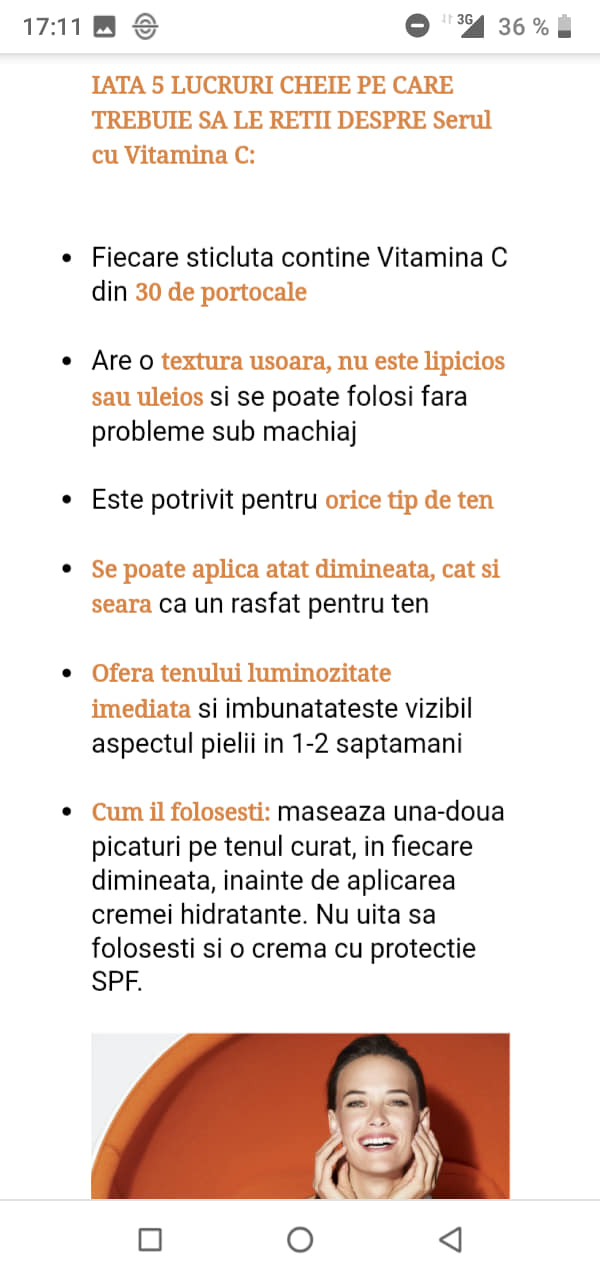 17:11 3G 36 %

IATA 5 LUCRURI CHEIE PE CARE TREBUIE SA LE RETII DESPRE Serul cu Vitamina C:

- Fiecare sticluta contine Vitamina C din 30 de portocale
- Are o textura usoara, nu este lipicios sau uleios si se poate folosi fara probleme sub machiaj
- Este potrivit pentru orice tip de ten
- Se poate aplica atat dimineata, cat si seara ca un rasfat pentru ten
- Ofera tenului luminozitate imediata si imbunatateste vizibil aspectul pielii in 1-2 saptamani
- Cum il folosesti: maseaza una-doua picaturi pe tenul curat, in fiecare dimineata, inainte de aplicarea cremei hidratante. Nu uita sa folosesti si o crema cu protectie SPF.